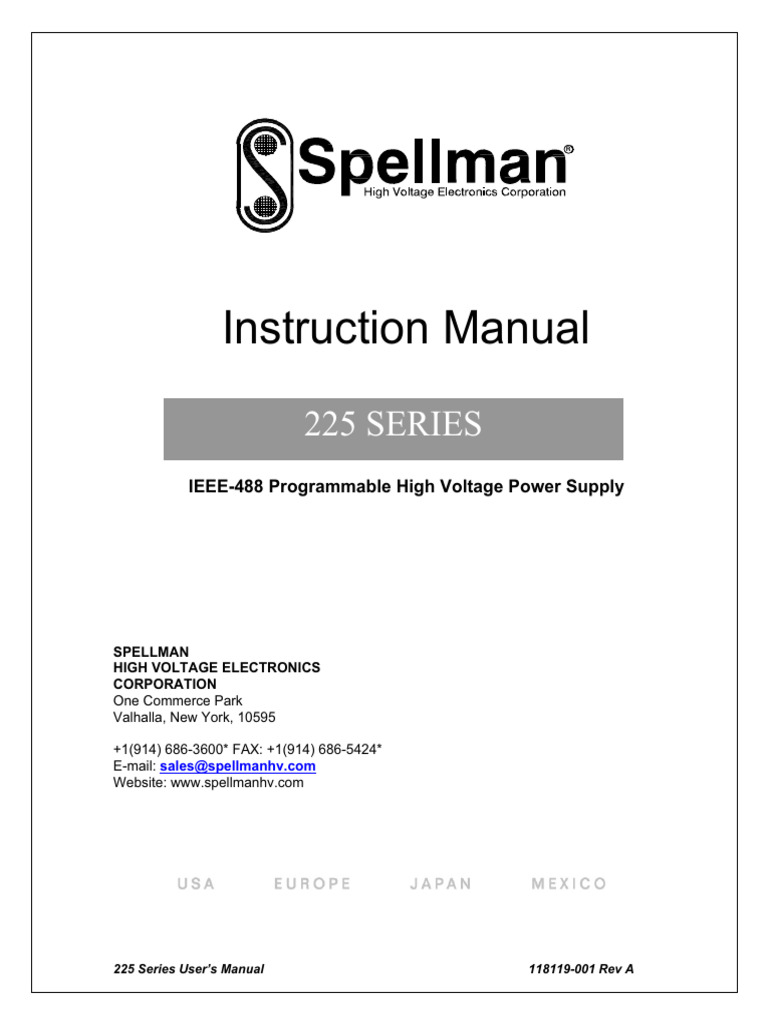 Spellman®
High Voltage Electronics Corporation

Instruction Manual

225 SERIES

IEEE-488 Programmable High Voltage Power Supply

SPELLMAN
HIGH VOLTAGE ELECTRONICS
CORPORATION
One Commerce Park
Valhalla, New York, 10595

+1(914) 686-3600* FAX: +1(914) 686-5424*
E-mail: sales@spellmanhv.com
Website: www.spellmanhv.com

USA EUROPE JAPAN MEXICO

225 Series User's Manual 118119-001 Rev A